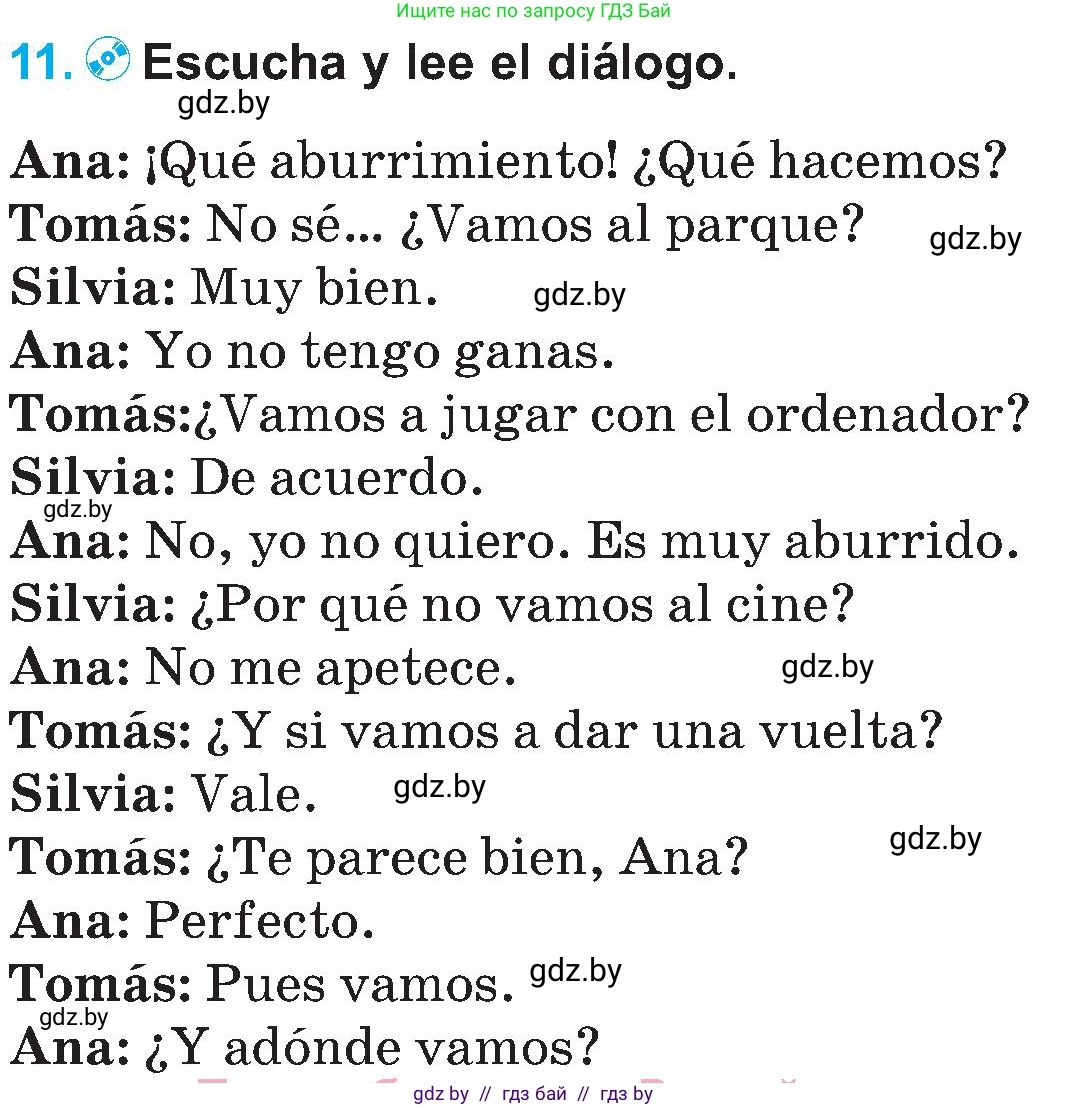 Ищите нас по запросу ГДЗ Бай

11. Escucha y lee el diálogo.

gdz.by

Ana: ¡Qué aburrimiento! ¿Qué hacemos?
Tomás: No sé... ¿Vamos al parque? gdz.by
Silvia: Muy bien. gdz.by
Ana: Yo no tengo ganas.
Tomás:¿Vamos a jugar con el ordenador?
Silvia: De acuerdo.
gdz.by
Ana: No, yo no quiero. Es muy aburrido.
Silvia: ¿Por qué no vamos al cine?
Ana: No me apetece. gdz.by
Tomás: ¿Y si vamos a dar una vuelta?
Silvia: Vale. gdz.by
Tomás: ¿Te parece bien, Ana? gdz.by
Ana: Perfecto.
Tomás: Pues vamos. gdz.by
gdz.by
Ana: ¿Y adónde vamos?

gdz by // гдз бай // гдз by